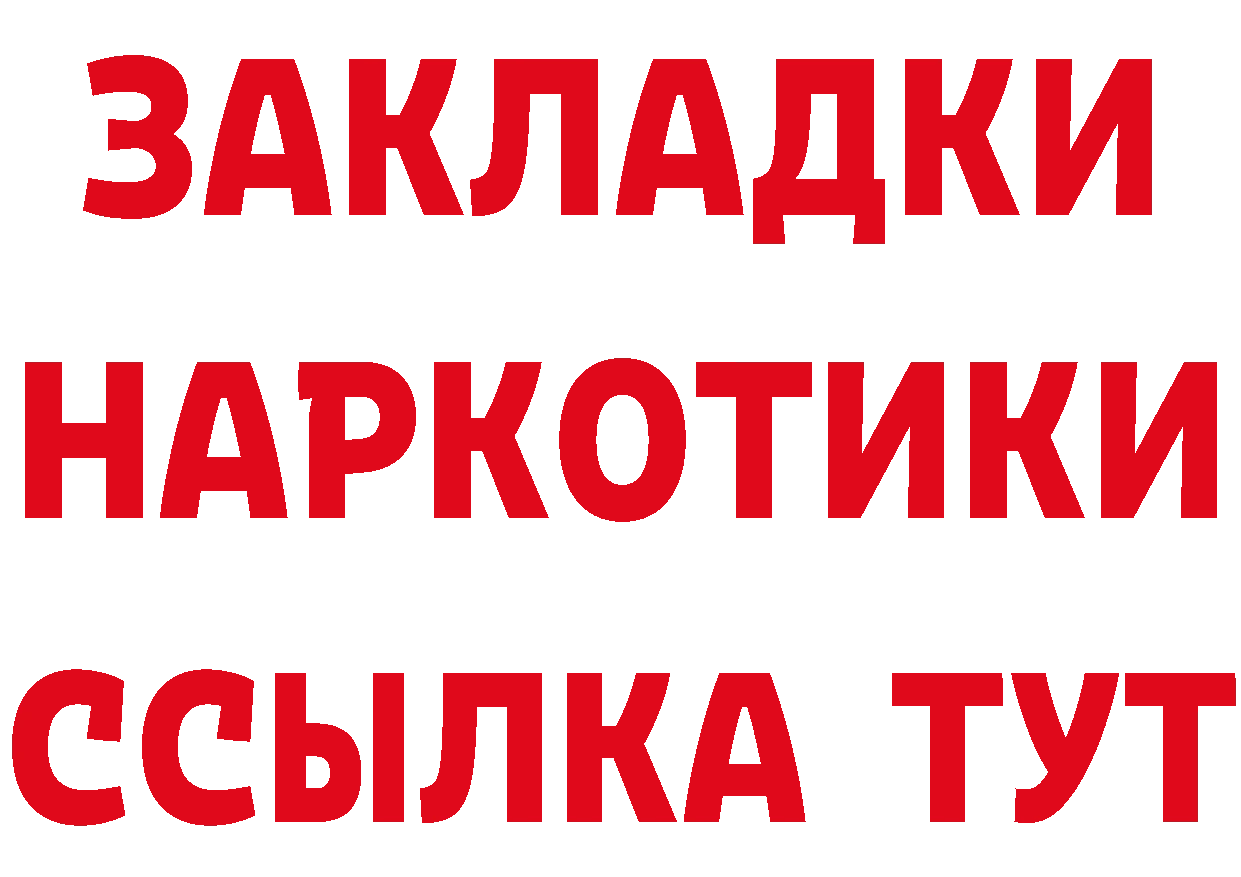 ЗАКЛАДКИ НАРКОТИКИ ССЫЛКА ТУТ